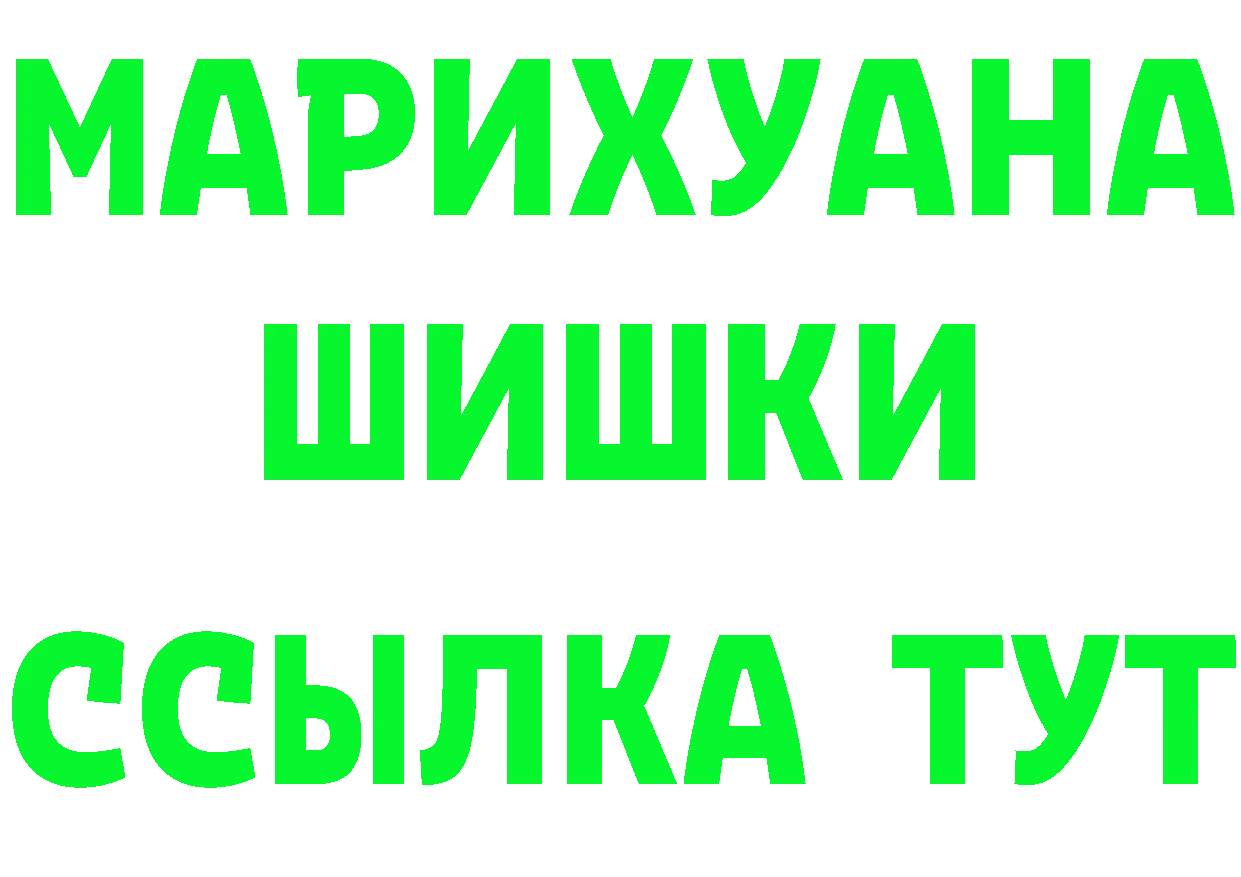 МАРИХУАНА
ШИШКИ
ССЫЛКА ТУТ